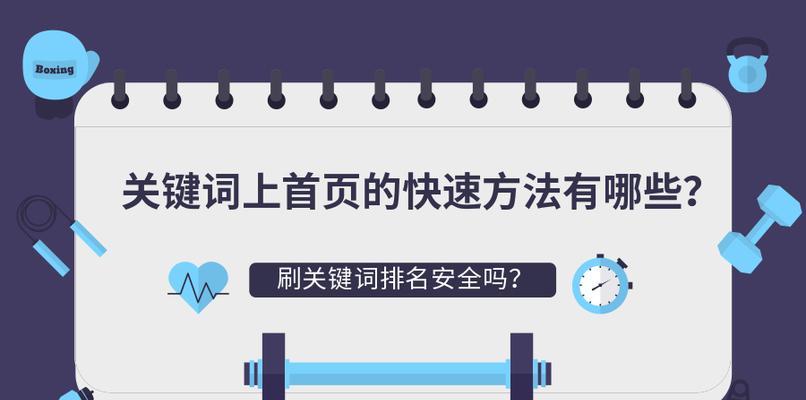 Boxing

关键词上首页的快速方法有哪些？

刷关键词排名安全吗？